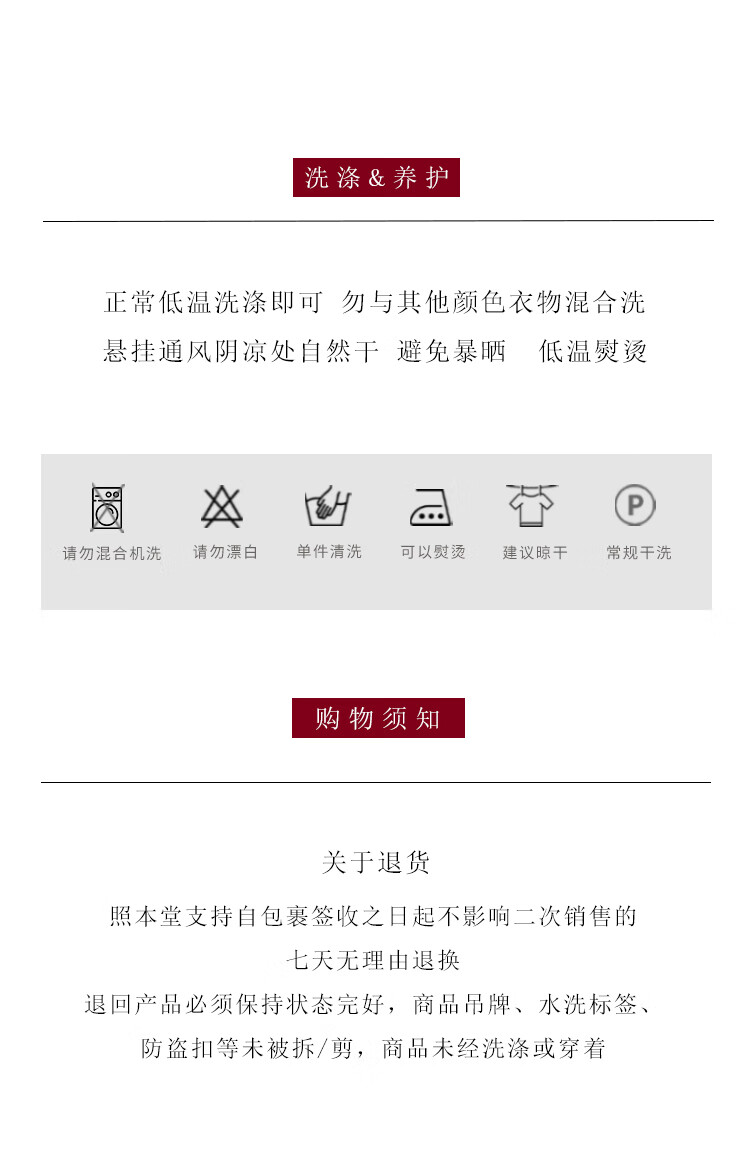 洗涤&养护

正常低温洗涤即可 勿与其他颜色衣物混合洗
悬挂通风阴凉处自然干 避免暴晒 低温熨烫

请勿混合机洗 请勿漂白 单件清洗 可以熨烫 建议晾干 常规干洗

购物须知

关于退货

照本堂支持自包裹签收之日起不影响二次销售的
七天无理由退换
退回产品必须保持状态完好，商品吊牌、水洗标签、
防盗扣等未被拆/剪，商品未经洗涤或穿着